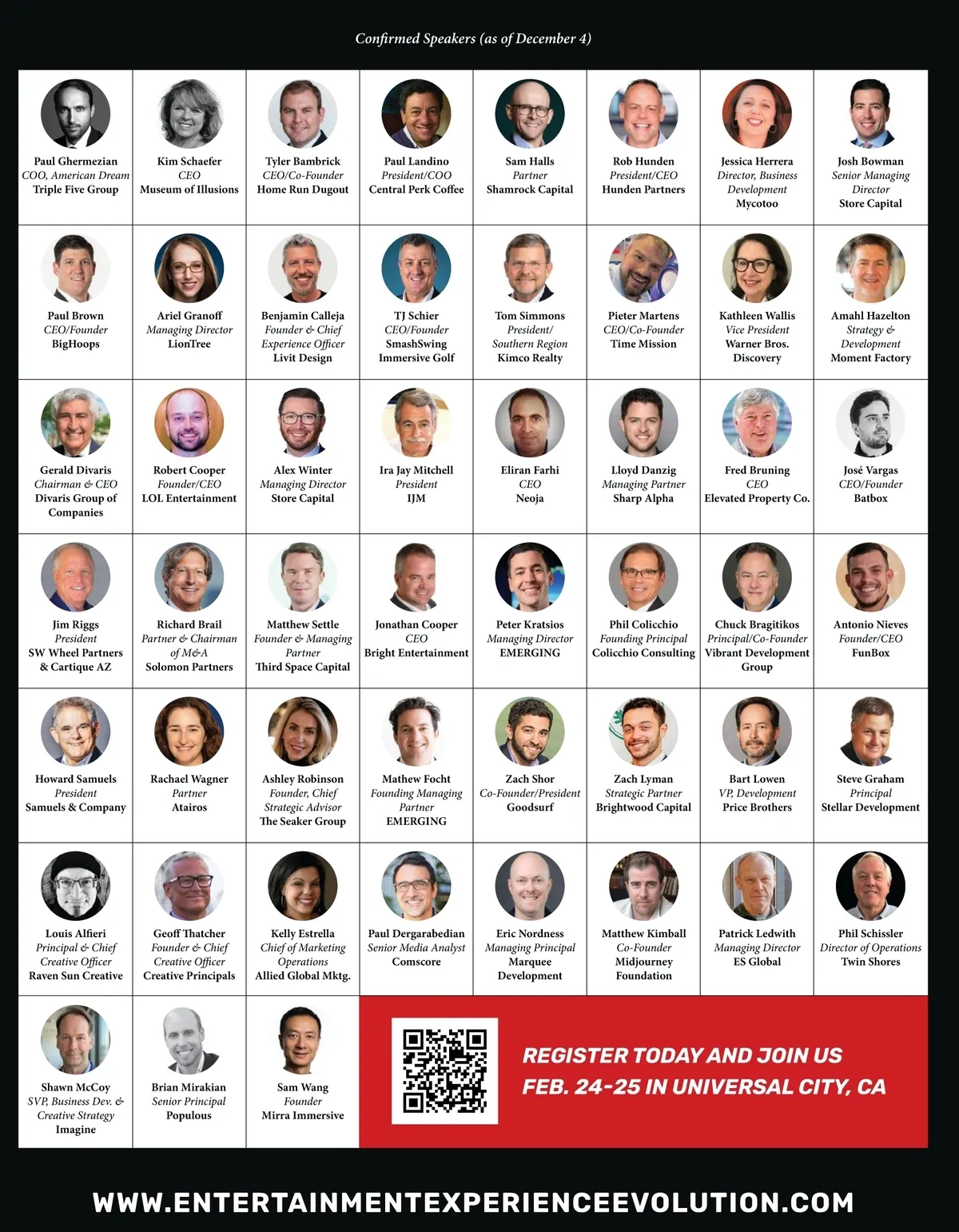 Confirmed Speakers (as of December 4)

Paul Ghermezian
COO, American Dream
Triple Five Group

Kim Schaefer
CEO
Museum of Illusions

Tyler Bambrick
CEO/Co-Founder
Home Run Dugout

Paul Landino
President/COO
Central Perk Coffee

Sam Halls
Partner
Shamrock Capital

Rob Hunden
President/CEO
Hunden Partners

Jessica Herrera
Director, Business Development
Mycotoo

Josh Bowman
Senior Managing Director
Store Capital

Paul Brown
CEO/Founder
BigHoops

Ariel Granoff
Managing Director
LionTree

Benjamin Calleja
Founder & Chief Experience Officer
Livit Design

TJ Schier
CEO/Founder
SmashSwing Immersive Golf

Tom Simmons
President/ Southern Region
Kimco Realty

Pieter Martens
CEO/Co-Founder
Time Mission

Kathleen Wallis
Vice President
Warner Bros. Discovery

Amahl Hazelton
Strategy & Development
Moment Factory

Gerald Divaris
Chairman & CEO
Divaris Group of Companies

Robert Cooper
Founder/CEO
LOL Entertainment

Alex Winter
Managing Director
Store Capital

Ira Jay Mitchell
President
IJM

Eliran Farhi
CEO
Neoja

Lloyd Danzig
Managing Partner
Sharp Alpha

Fred Bruning
CEO
Elevated Property Co.

José Vargas
CEO/Founder
Batbox

Jim Riggs
President
SW Wheel Partners & Cartique AZ

Richard Brail
Partner & Chairman of M&A
Solomon Partners

Matthew Settle
Founder & Managing Partner
Third Space Capital

Jonathan Cooper
CEO
Bright Entertainment

Peter Kratsios
Managing Director
EMERGING

Phil Colicchio
Founding Principal
Colicchio Consulting

Chuck Bragitikos
Principal/Co-Founder
Vibrant Development Group

Antonio Nieves
Founder/CEO
FunBox

Howard Samuels
President
Samuels & Company

Rachael Wagner
Partner
Atairos

Ashley Robinson
Founder, Chief Strategic Advisor
The Seaker Group

Mathew Focht
Founding Managing Partner
EMERGING

Zach Shor
Co-Founder/President
Goodsurf

Zach Lyman
Strategic Partner
Brightwood Capital

Bart Lowen
VP, Development
Price Brothers

Steve Graham
Principal
Stellar Development

Louis Alfieri
Principal & Chief Creative Officer
Raven Sun Creative

Geoff Thatcher
Founder & Chief Creative Officer
Creative Principals

Kelly Estrella
Chief of Marketing Operations
Allied Global Mktg.

Paul Dergarabedian
Senior Media Analyst
Comscore

Eric Nordness
Managing Principal
Marquee Development

Matthew Kimball
Co-Founder
Midjourney Foundation

Patrick Ledwith
Managing Director
ES Global

Phil Schissler
Director of Operations
Twin Shores

Shawn McCoy
SVP, Business Dev. & Creative Strategy
Imagine

Brian Mirakian
Senior Principal
Populous

Sam Wang
Founder
Mirra Immersive

REGISTER TODAY AND JOIN US
FEB. 24-25 IN UNIVERSAL CITY, CA

WWW.ENTERTAINMENTEXPERIENCEEVOLUTION.COM